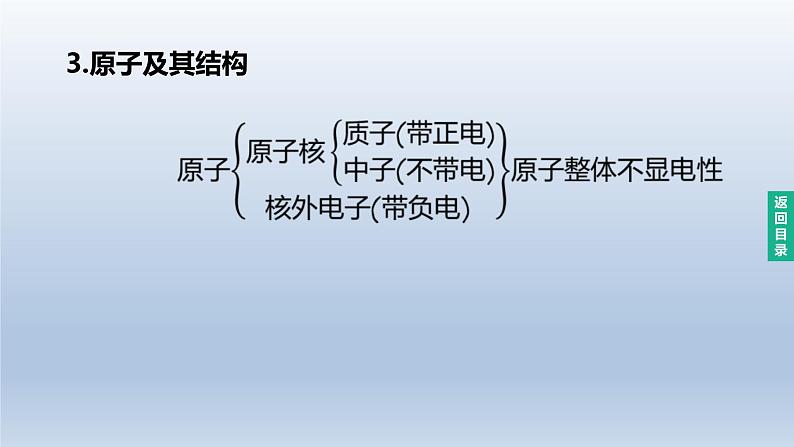 3.原子及其结构

原子 原子核 质子(带正电)
中子(不带电)
核外电子(带负电) 原子整体不显电性

返回目录